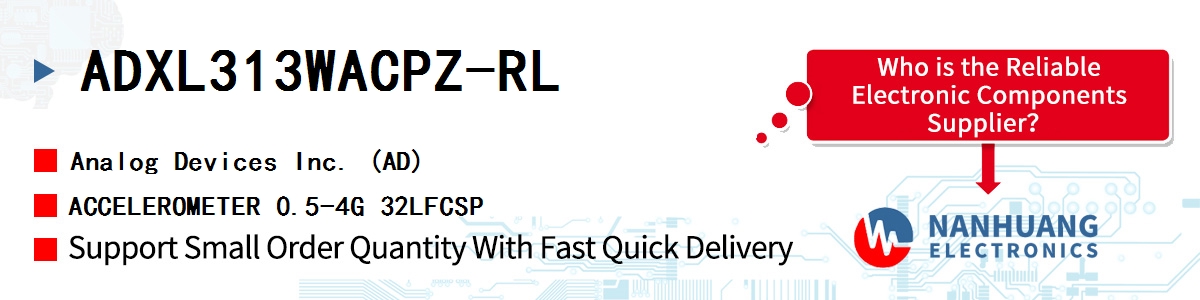 ADXL313WACPZ-RL

Analog Devices Inc. (AD)

ACCELEROMETER 0.5-4G 32LFCSP

Support Small Order Quantity With Fast Quick Delivery

Who is the Reliable Electronic Components Supplier?

NANHUANG ELECTRONICS